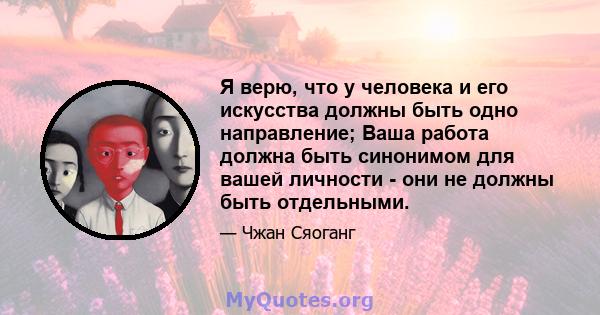 Я верю, что у человека и его искусства должны быть одно направление; Ваша работа должна быть синонимом для вашей личности - они не должны быть отдельными.

— Чжан Сяоганг

MyQuotes.org